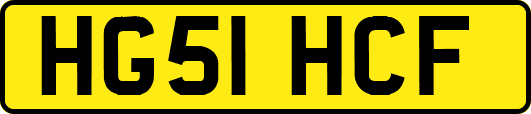 HG51 HCF